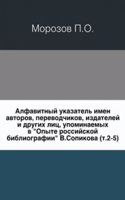 Морозов П.О.

Алфавитный указатель имен авторов, переводчиков, издателей и других лиц, упоминаемых в "Опыте российской библиографии" В.Сопикова (т.2-5)